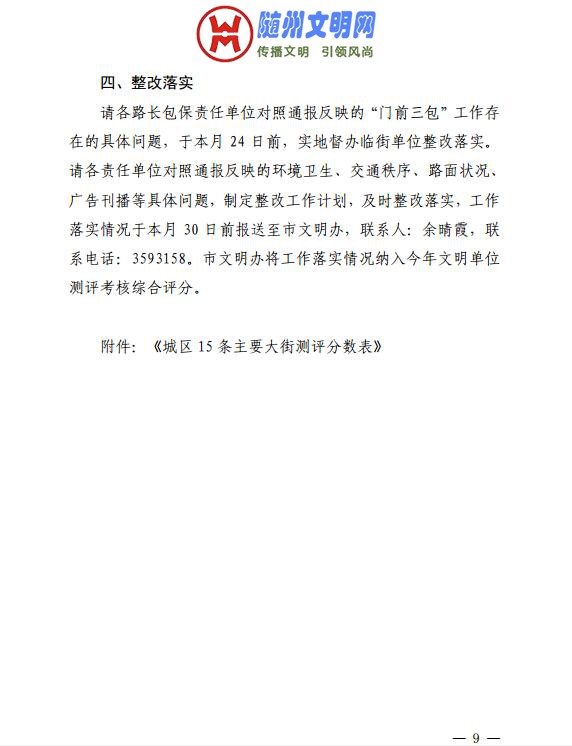 随州文明网
传播文明 引领风尚

四、整改落实

请各路长包保责任单位对照通报反映的“门前三包”工作存在的具体问题，于本月 24 日前，实地督办临街单位整改落实。请各责任单位对照通报反映的环境卫生、交通秩序、路面状况、广告刊播等具体问题，制定整改工作计划，及时整改落实，工作落实情况于本月 30 日前报送至市文明办，联系人：余晴霞，联系电话：3593158。市文明办将工作落实情况纳入今年文明单位测评考核综合评分。

附件：《城区 15 条主要大街测评分数表》

— 9 —